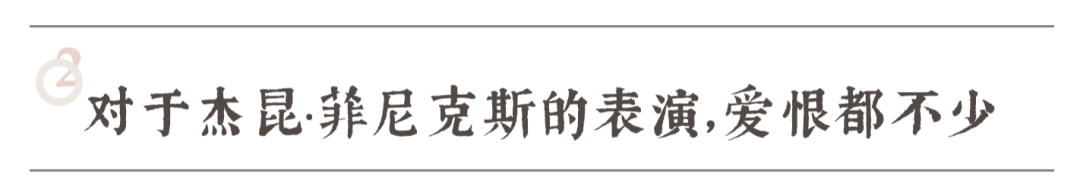 2

对于杰昆·菲尼克斯的表演,爱恨都不少